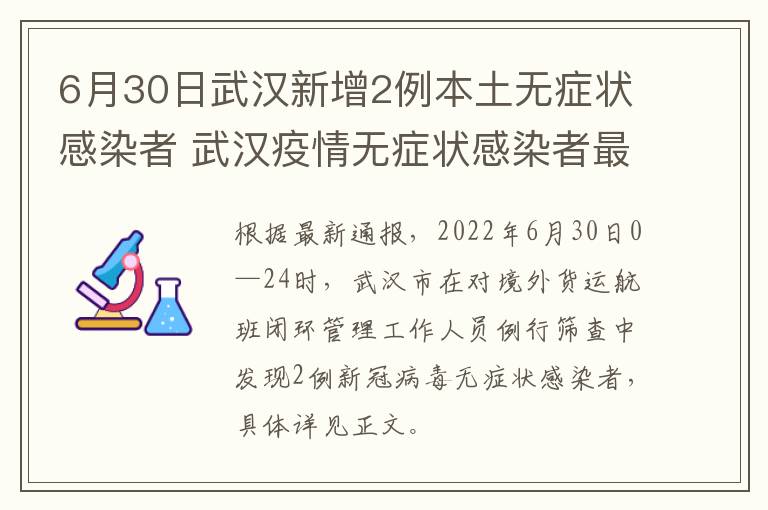 6月30日武汉新增2例本土无症状感染者 武汉疫情无症状感染者最

根据最新通报，2022年6月30日0—24时，武汉市在对境外货运航班闭环管理工作人员例行筛查中发现2例新冠病毒无症状感染者，具体详见正文。